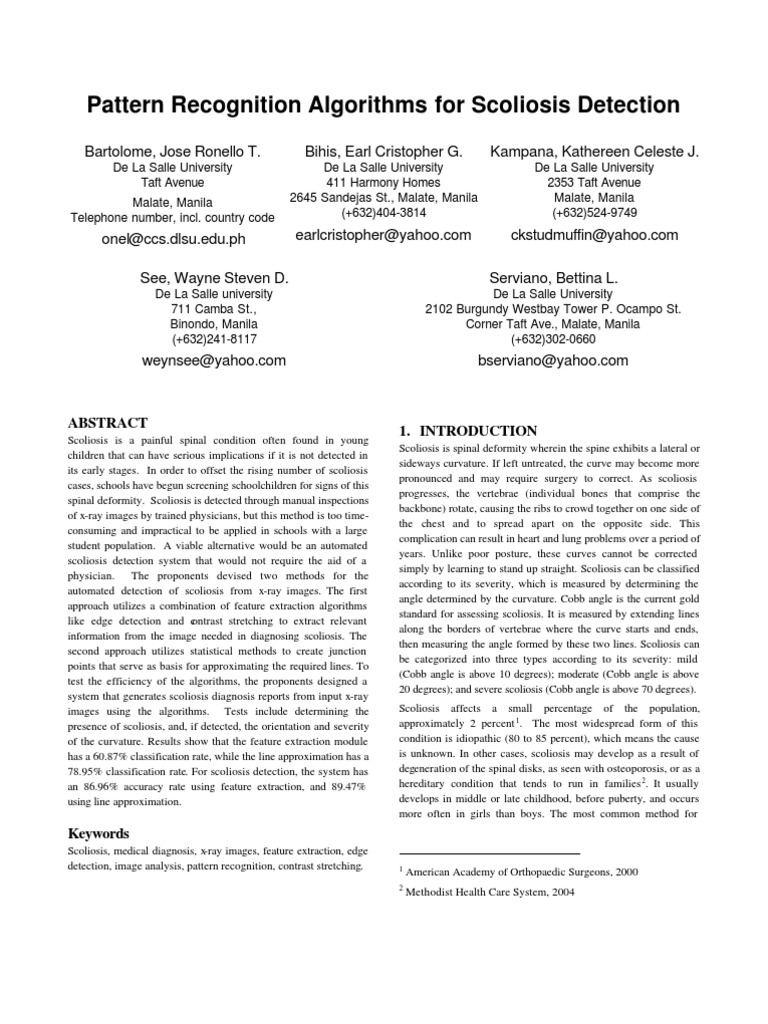 Pattern Recognition Algorithms for Scoliosis Detection

Bartolome, Jose Ronello T.
De La Salle University
Taft Avenue
Malate, Manila
Telephone number, incl. country code
onel@ccs.dlsu.edu.ph

Bihis, Earl Cristopher G.
De La Salle University
411 Harmony Homes
2645 Sandejas St., Malate, Manila
(+632)404-3814
earlcristopher@yahoo.com

Kampana, Kathereen Celeste J.
De La Salle University
2353 Taft Avenue
Malate, Manila
(+632)524-9749
ckstudmuffin@yahoo.com

See, Wayne Steven D.
De La Salle university
711 Camba St.,
Binondo, Manila
(+632)241-8117
weynsee@yahoo.com

Serviano, Bettina L.
De La Salle University
2102 Burgundy Westbay Tower P. Ocampo St.
Corner Taft Ave., Malate, Manila
(+632)302-0660
bserviano@yahoo.com

ABSTRACT
Scoliosis is a painful spinal condition often found in young children that can have serious implications if it is not detected in its early stages. In order to offset the rising number of scoliosis cases, schools have begun screening schoolchildren for signs of this spinal deformity. Scoliosis is detected through manual inspections of x-ray images by trained physicians, but this method is too time-consuming and impractical to be applied in schools with a large student population. A viable alternative would be an automated scoliosis detection system that would not require the aid of a physician. The proponents devised two methods for the automated detection of scoliosis from x-ray images. The first approach utilizes a combination of feature extraction algorithms like edge detection and contrast stretching to extract relevant information from the image needed in diagnosing scoliosis. The second approach utilizes statistical methods to create junction points that serve as basis for approximating the required lines. To test the efficiency of the algorithms, the proponents designed a system that generates scoliosis diagnosis reports from input x-ray images using the algorithms. Tests include determining the presence of scoliosis, and, if detected, the orientation and severity of the curvature. Results show that the feature extraction module has a 60.87% classification rate, while the line approximation has a 78.95% classification rate. For scoliosis detection, the system has an 86.96% accuracy rate using feature extraction, and 89.47% using line approximation.

Keywords
Scoliosis, medical diagnosis, x-ray images, feature extraction, edge detection, image analysis, pattern recognition, contrast stretching.

1. INTRODUCTION
Scoliosis is spinal deformity wherein the spine exhibits a lateral or sideways curvature. If left untreated, the curve may become more pronounced and may require surgery to correct. As scoliosis progresses, the vertebrae (individual bones that comprise the backbone) rotate, causing the ribs to crowd together on one side of the chest and to spread apart on the opposite side. This complication can result in heart and lung problems over a period of years. Unlike poor posture, these curves cannot be corrected simply by learning to stand up straight. Scoliosis can be classified according to its severity, which is measured by determining the angle determined by the curvature. Cobb angle is the current gold standard for assessing scoliosis. It is measured by extending lines along the borders of vertebrae where the curve starts and ends, then measuring the angle formed by these two lines. Scoliosis can be categorized into three types according to its severity: mild (Cobb angle is above 10 degrees); moderate (Cobb angle is above 20 degrees); and severe scoliosis (Cobb angle is above 70 degrees).

Scoliosis affects a small percentage of the population, approximately 2 percent$^1$. The most widespread form of this condition is idiopathic (80 to 85 percent), which means the cause is unknown. In other cases, scoliosis may develop as a result of degeneration of the spinal disks, as seen with osteoporosis, or as a hereditary condition that tends to run in families$^2$. It usually develops in middle or late childhood, before puberty, and occurs more often in girls than boys. The most common method for

$^1$ American Academy of Orthopaedic Surgeons, 2000

$^2$ Methodist Health Care System, 2004